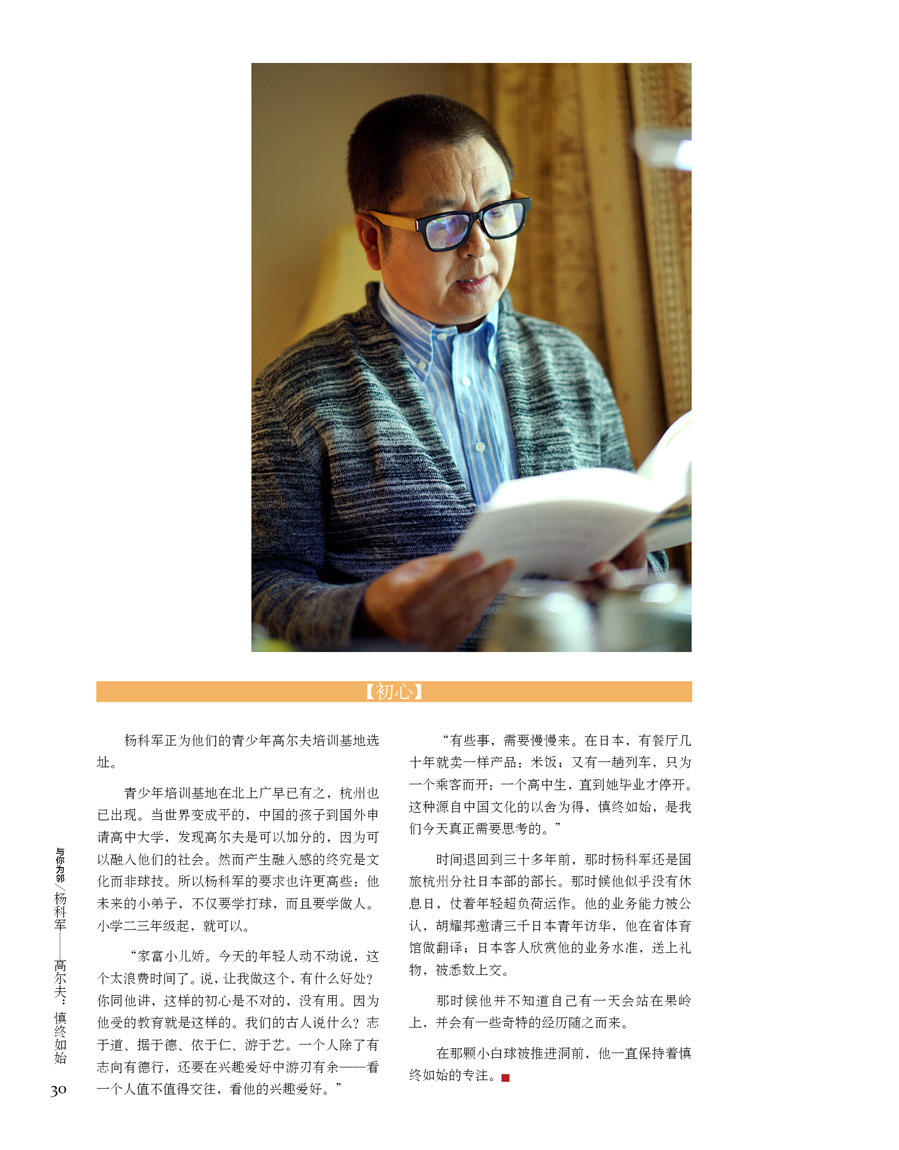 【初心】

杨科军正为他们的青少年高尔夫培训基地选址。

青少年培训基地在北上广早已有之，杭州也已出现。当世界变成平的，中国的孩子到国外申请高中大学，发现高尔夫是可以加分的，因为可以融入他们的社会。然而产生融入感的终究是文化而非球技。所以杨科军的要求也许更高些：他未来的小弟子，不仅要学打球，而且要学做人。小学二三年级起，就可以。

“家富小儿娇。今天的年轻人动不动说，这个太浪费时间了。说，让我做这个，有什么好处？你同他讲，这样的初心是不对的，没有用。因为他受的教育就是这样的。我们的古人说什么？志于道、据于德、依于仁、游于艺。一个人除了有志向有德行，还要在兴趣爱好中游刃有余——看一个人值不值得交往，看他的兴趣爱好。”

“有些事，需要慢慢来。在日本，有餐厅几十年就卖一样产品：米饭；又有一趟列车，只为一个乘客而开：一个高中生，直到她毕业才停开。这种源自中国文化的以舍为得，慎终如始，是我们今天真正需要思考的。”

时间退回到三十多年前，那时杨科军还是国旅杭州分社日本部的部长。那时候他似乎没有休息日，仗着年轻超负荷运作。他的业务能力被公认，胡耀邦邀请三千日本青年访华，他在省体育馆做翻译；日本客人欣赏他的业务水准，送上礼物，被悉数上交。

那时候他并不知道自己有一天会站在果岭上，并会有一些奇特的经历随之而来。

在那颗小白球被推进洞前，他一直保持着慎终如始的专注。

与你为邻／杨科军——高尔夫：慎终如始

30